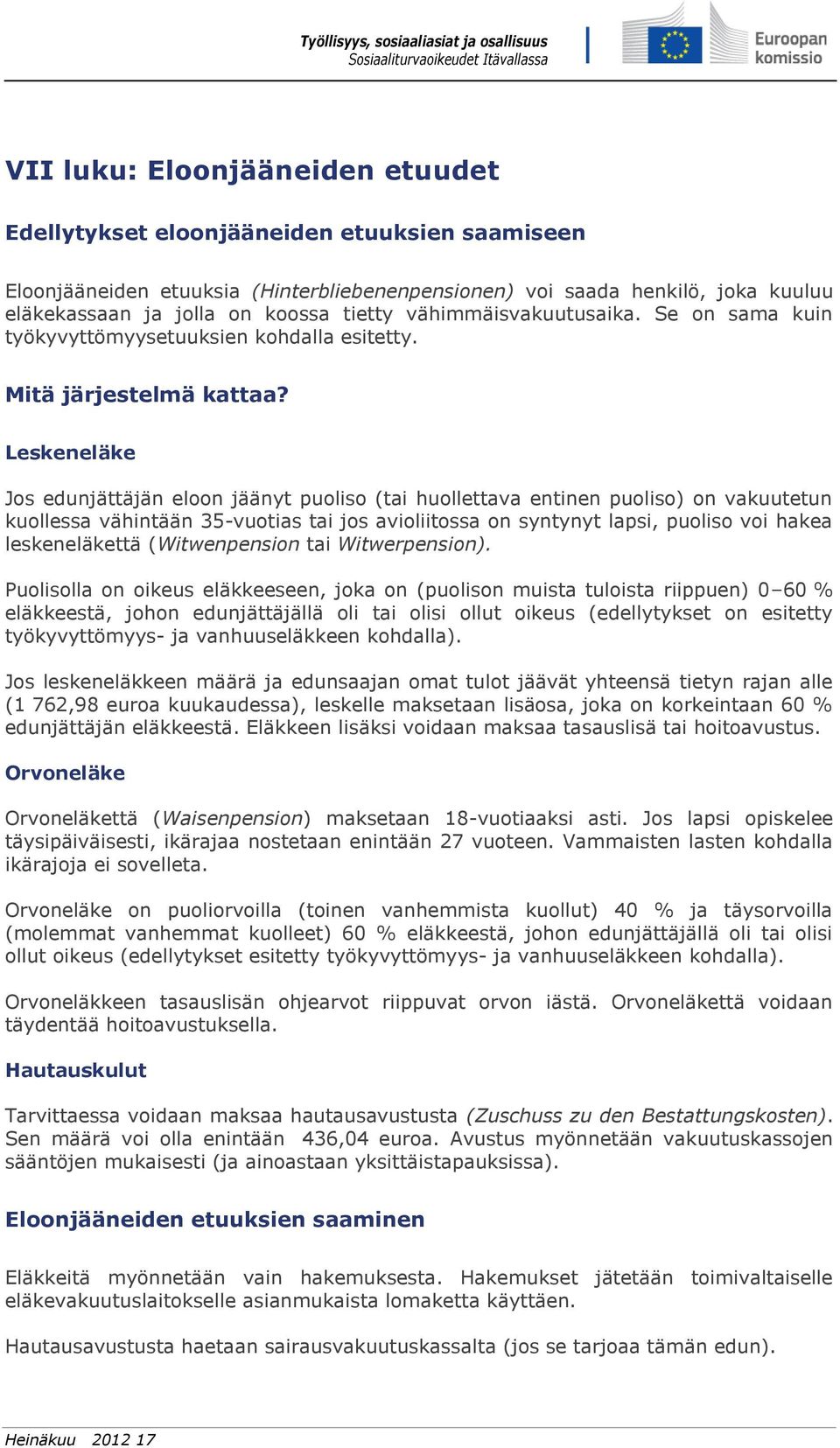 Työllisyys, sosiaaliasiat ja osallisuus
Sosiaaliturvaoikeudet Itävallassa

Euroopan komissio

VII luku: Eloonjääneiden etuudet

Edellytykset eloonjääneiden etuuksien saamiseen

Eloonjääneiden etuuksia (Hinterbliebenenpensionen) voi saada henkilö, joka kuuluu eläkekassaan ja jolla on koossa tietty vähimmäisvakuutusaika. Se on sama kuin työkyvyttömyysetuuksien kohdalla esitetty.

Mitä järjestelmä kattaa?

Leskeneläke

Jos edunjättäjän eloon jäänyt puoliso (tai huollettava entinen puoliso) on vakuutetun kuollessa vähintään 35-vuotias tai jos avioliitossa on syntynyt lapsi, puoliso voi hakea leskeneläkettä (Witwenpension tai Witwerpension).

Puolisolla on oikeus eläkkeeseen, joka on (puolison muista tuloista riippuen) 0–60 % eläkkeestä, johon edunjättäjällä oli tai olisi ollut oikeus (edellytykset on esitetty työkyvyttömyys- ja vanhuuseläkkeen kohdalla).

Jos leskeneläkkeen määrä ja edunsaajan omat tulot jäävät yhteensä tietyn rajan alle (1 762,98 euroa kuukaudessa), leskelle maksetaan lisäosa, joka on korkeintaan 60 % edunjättäjän eläkkeestä. Eläkkeen lisäksi voidaan maksaa tasauslisä tai hoitoavustus.

Orvoneläke

Orvoneläkettä (Waisenpension) maksetaan 18-vuotiaaksi asti. Jos lapsi opiskelee täysipäiväisesti, ikärajaa nostetaan enintään 27 vuoteen. Vammaisten lasten kohdalla ikärajoja ei sovelleta.

Orvoneläke on puoliorvoilla (toinen vanhemmista kuollut) 40 % ja täysorvoilla (molemmat vanhemmat kuolleet) 60 % eläkkeestä, johon edunjättäjällä oli tai olisi ollut oikeus (edellytykset esitetty työkyvyttömyys- ja vanhuuseläkkeen kohdalla).

Orvoneläkkeen tasauslisän ohjearvot riippuvat orvon iästä. Orvoneläkettä voidaan täydentää hoitoavustuksella.

Hautauskulut

Tarvittaessa voidaan maksaa hautausavustusta (Zuschuss zu den Bestattungskosten). Sen määrä voi olla enintään 436,04 euroa. Avustus myönnetään vakuutuskassojen sääntöjen mukaisesti (ja ainoastaan yksittäistapauksissa).

Eloonjääneiden etuuksien saaminen

Eläkkeitä myönnetään vain hakemuksesta. Hakemukset jätetään toimivaltaiselle eläkevakuutuslaitokselle asianmukaista lomaketta käyttäen.

Hautausavustusta haetaan sairausvakuutuskassalta (jos se tarjoaa tämän edun).

Heinäkuu 2012 17